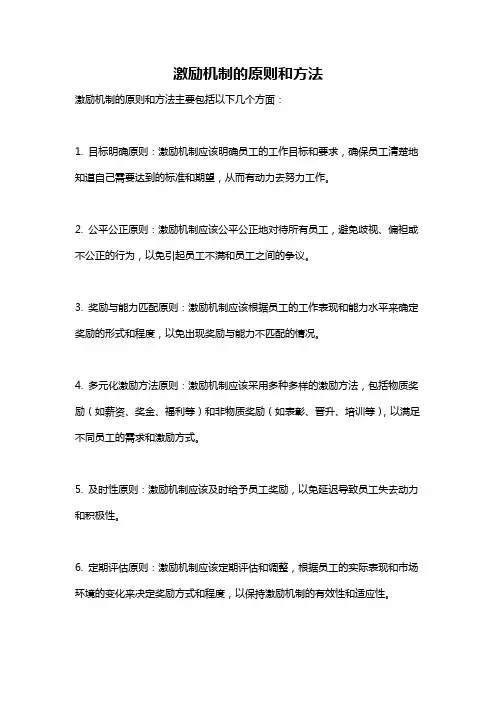 激励机制的原则和方法

激励机制的原则和方法主要包括以下几个方面：

1. 目标明确原则：激励机制应该明确员工的工作目标和要求，确保员工清楚地知道自己需要达到的标准和期望，从而有动力去努力工作。

2. 公平公正原则：激励机制应该公平公正地对待所有员工，避免歧视、偏袒或不公正的行为，以免引起员工不满和员工之间的争议。

3. 奖励与能力匹配原则：激励机制应该根据员工的工作表现和能力水平来确定奖励的形式和程度，以免出现奖励与能力不匹配的情况。

4. 多元化激励方法原则：激励机制应该采用多种多样的激励方法，包括物质奖励（如薪资、奖金、福利等）和非物质奖励（如表彰、晋升、培训等），以满足不同员工的需求和激励方式。

5. 及时性原则：激励机制应该及时给予员工奖励，以免延迟导致员工失去动力和积极性。

6. 定期评估原则：激励机制应该定期评估和调整，根据员工的实际表现和市场环境的变化来决定奖励方式和程度，以保持激励机制的有效性和适应性。